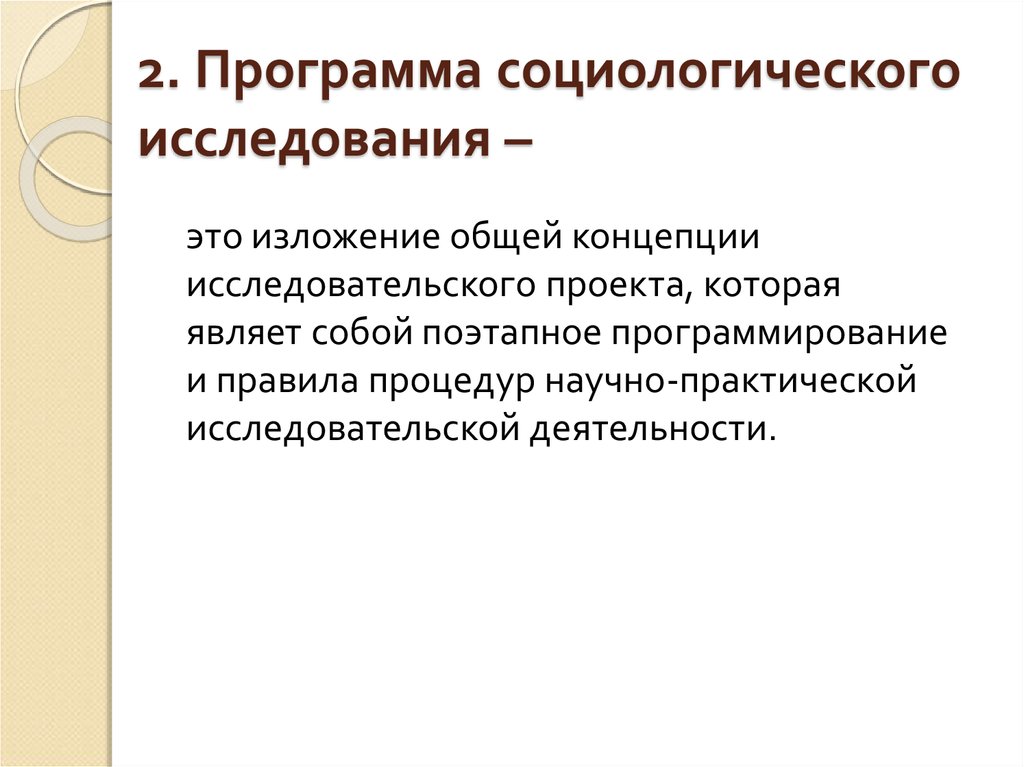 2. Программа социологического исследования –

это изложение общей концепции исследовательского проекта, которая являет собой поэтапное программирование и правила процедур научно-практической исследовательской деятельности.